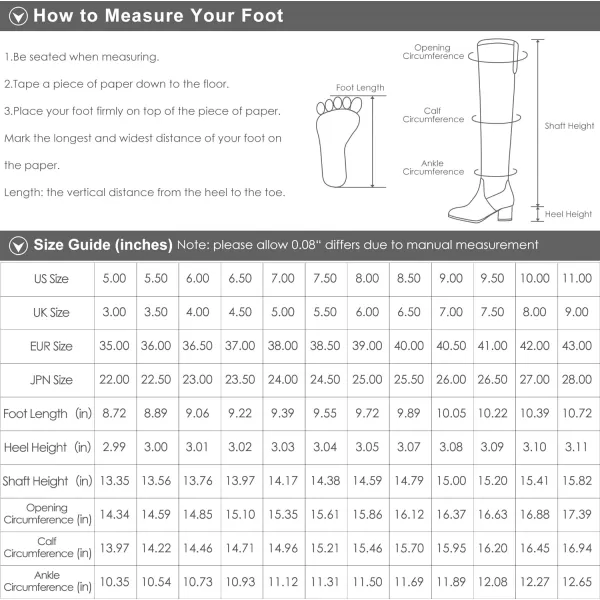 How to Measure Your Foot

1.Be seated when measuring.

2.Tape a piece of paper down to the floor.

3.Place your foot firmly on top of the piece of paper. Mark the longest and widest distance of your foot on the paper.

Length: the vertical distance from the heel to the toe.

Foot Length

Opening Circumference

Calf Circumference

Ankle Circumference

Shaft Height

Heel Height

Size Guide (inches) Note: please allow 0.08" differs due to manual measurement

| US Size | 5.00 | 5.50 | 6.00 | 6.50 | 7.00 | 7.50 | 8.00 | 8.50 | 9.00 | 9.50 | 10.00 | 11.00 |
|---|---|---|---|---|---|---|---|---|---|---|---|---|
| UK Size | 3.00 | 3.50 | 4.00 | 4.50 | 5.00 | 5.50 | 6.00 | 6.50 | 7.00 | 7.50 | 8.00 | 9.00 |
| EUR Size | 35.00 | 36.00 | 36.50 | 37.00 | 38.00 | 38.50 | 39.00 | 40.00 | 40.50 | 41.00 | 42.00 | 43.00 |
| JPN Size | 22.00 | 22.50 | 23.00 | 23.50 | 24.00 | 24.50 | 25.00 | 25.50 | 26.00 | 26.50 | 27.00 | 28.00 |
| Foot Length (in) | 8.72 | 8.89 | 9.06 | 9.22 | 9.39 | 9.55 | 9.72 | 9.89 | 10.05 | 10.22 | 10.39 | 10.72 |
| Heel Height (in) | 2.99 | 3.00 | 3.01 | 3.02 | 3.03 | 3.04 | 3.05 | 3.07 | 3.08 | 3.09 | 3.10 | 3.11 |
| Shaft Height (in) | 13.35 | 13.56 | 13.76 | 13.97 | 14.17 | 14.38 | 14.59 | 14.79 | 15.00 | 15.20 | 15.41 | 15.82 |
| Opening Circumference (in) | 14.34 | 14.59 | 14.85 | 15.10 | 15.35 | 15.61 | 15.86 | 16.12 | 16.37 | 16.63 | 16.88 | 17.39 |
| Calf Circumference (in) | 13.97 | 14.22 | 14.46 | 14.71 | 14.96 | 15.21 | 15.46 | 15.70 | 15.95 | 16.20 | 16.45 | 16.94 |
| Ankle Circumference (in) | 10.35 | 10.54 | 10.73 | 10.93 | 11.12 | 11.31 | 11.50 | 11.69 | 11.89 | 12.08 | 12.27 | 12.65 |